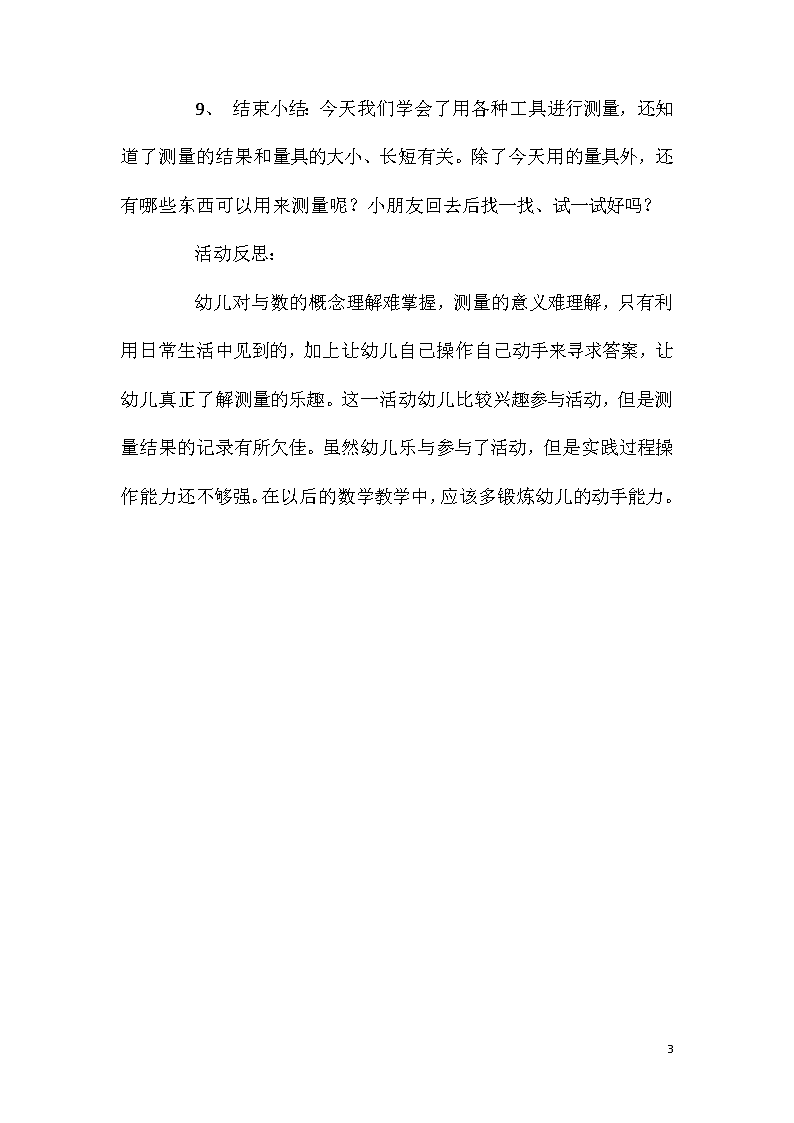 9、 结束小结：今天我们学会了用各种工具进行测量，还知道了测量的结果和量具的大小、长短有关。除了今天用的量具外，还有哪些东西可以用来测量呢？小朋友回去后找一找、试一试好吗？

活动反思：

幼儿对与数的概念理解难掌握，测量的意义难理解，只有利用日常生活中见到的，加上让幼儿自己操作自己动手来寻求答案，让幼儿真正了解测量的乐趣。这一活动幼儿比较兴趣参与活动，但是测量结果的记录有所欠佳。虽然幼儿乐与参与了活动，但是实践过程操作能力还不够强。在以后的数学教学中，应该多锻炼幼儿的动手能力。

3